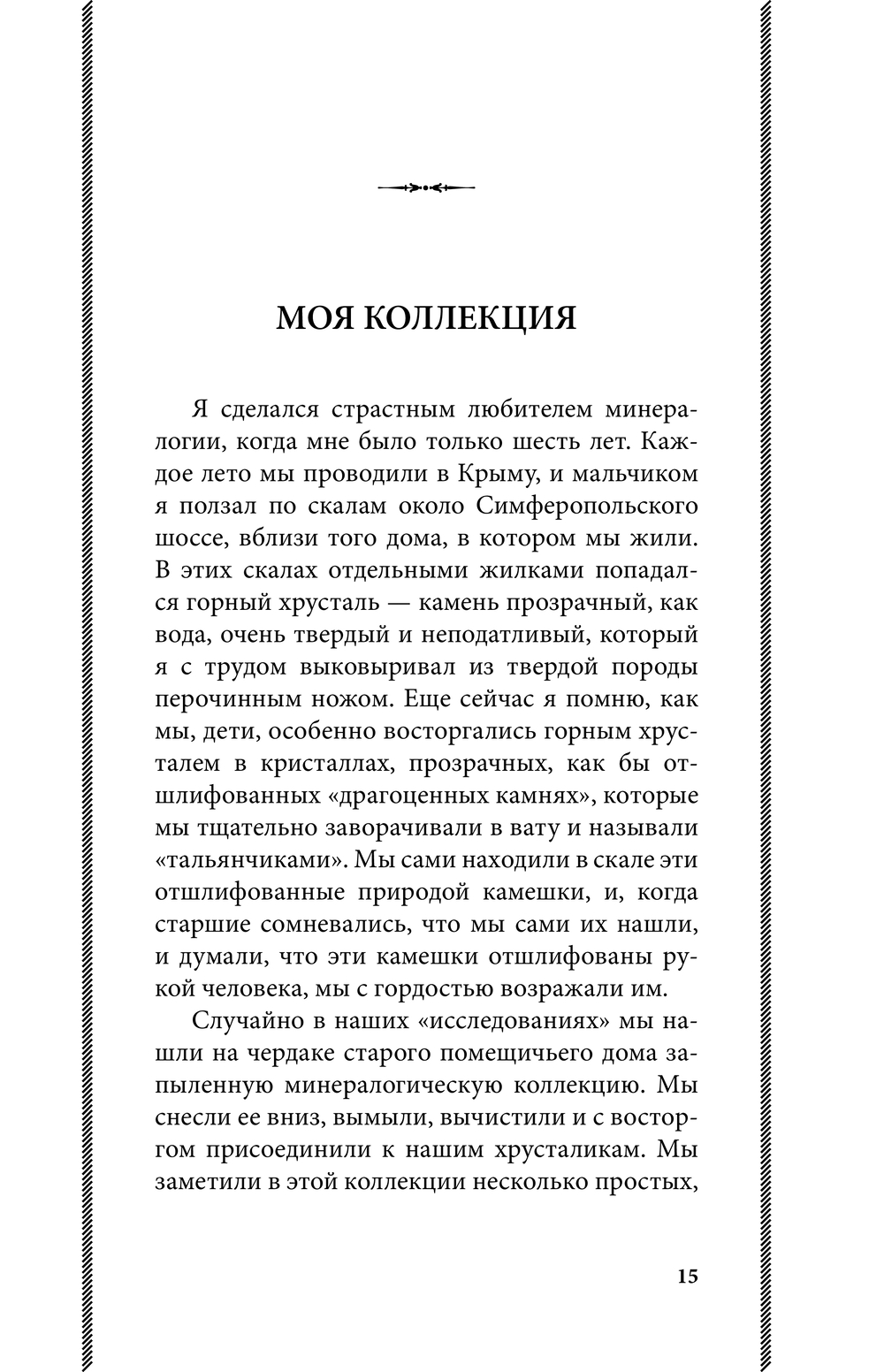 МОЯ КОЛЛЕКЦИЯ

Я сделался страстным любителем минералогии, когда мне было только шесть лет. Каждое лето мы проводили в Крыму, и мальчиком я ползал по скалам около Симферопольского шоссе, вблизи того дома, в котором мы жили. В этих скалах отдельными жилками попадался горный хрусталь — камень прозрачный, как вода, очень твердый и неподатливый, который я с трудом выковыривал из твердой породы перочинным ножом. Еще сейчас я помню, как мы, дети, особенно восторгались горным хрусталем в кристаллах, прозрачных, как бы отшлифованных «драгоценных камнях», которые мы тщательно заворачивали в вату и называли «тальянчиками». Мы сами находили в скале эти отшлифованные природой камешки, и, когда старшие сомневались, что мы сами их нашли, и думали, что эти камешки отшлифованы рукой человека, мы с гордостью возражали им.

Случайно в наших «исследованиях» мы нашли на чердаке старого помещичьего дома запыленную минералогическую коллекцию. Мы снесли ее вниз, вымыли, вычистили и с восторгом присоединили к нашим хрусталикам. Мы заметили в этой коллекции несколько простых,

15